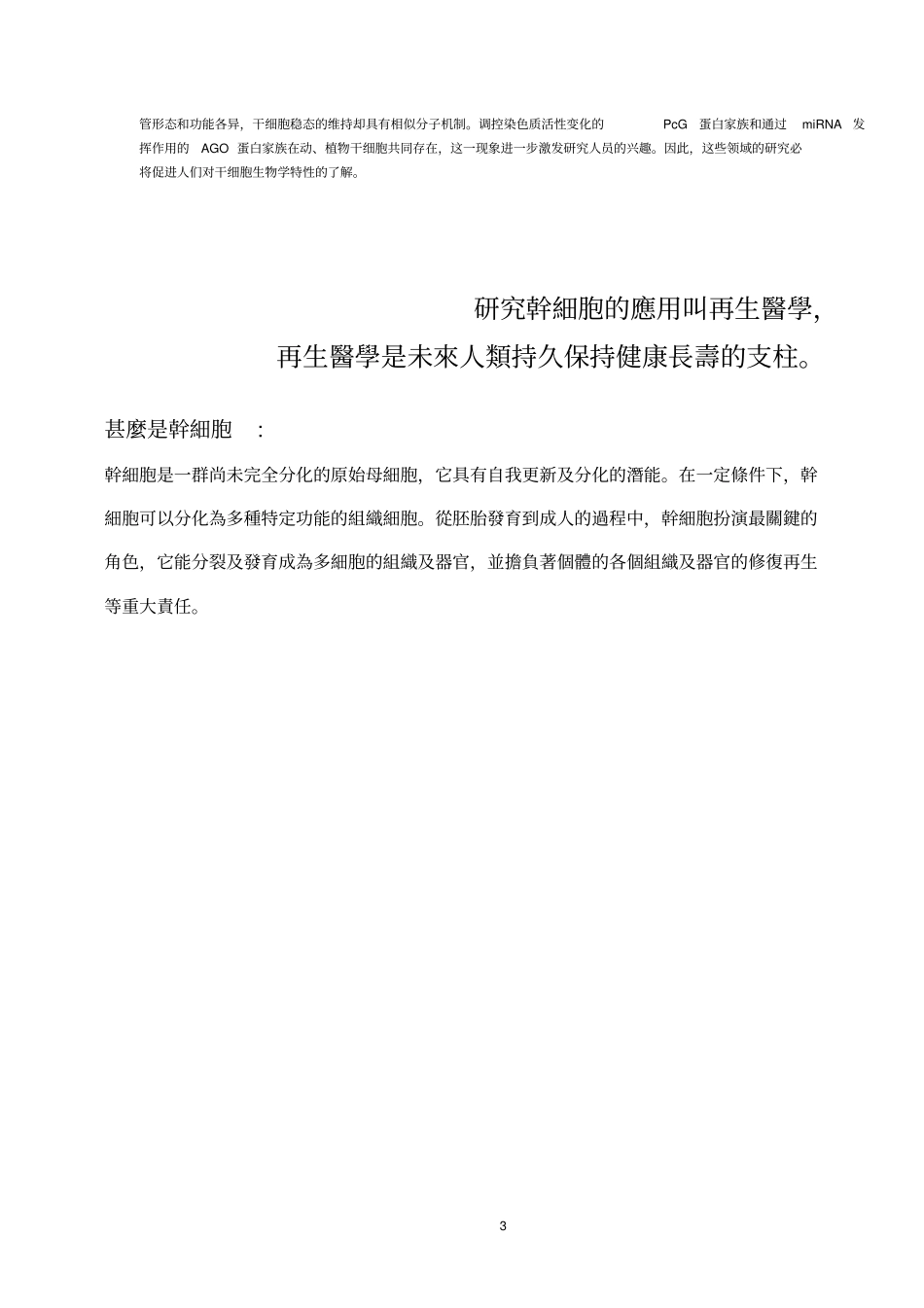 管形态和功能各异，干细胞稳态的维持却具有相似分子机制。调控染色质活性变化的 PcG 蛋白家族和通过 miRNA 发挥作用的 AGO 蛋白家族在动、植物干细胞共同存在，这一现象进一步激发研究人员的兴趣。因此，这些领域的研究必将促进人们对干细胞生物学特性的了解。

研究幹細胞的應用叫再生醫學，
再生醫學是未來人類持久保持健康長壽的支柱。

甚麼是幹細胞 ：

幹細胞是一群尚未完全分化的原始母細胞，它具有自我更新及分化的潛能。在一定條件下，幹細胞可以分化為多種特定功能的組織細胞。從胚胎發育到成人的過程中，幹細胞扮演最關鍵的角色，它能分裂及發育成為多細胞的組織及器官，並擔負著個體的各個組織及器官的修復再生等重大責任。

3